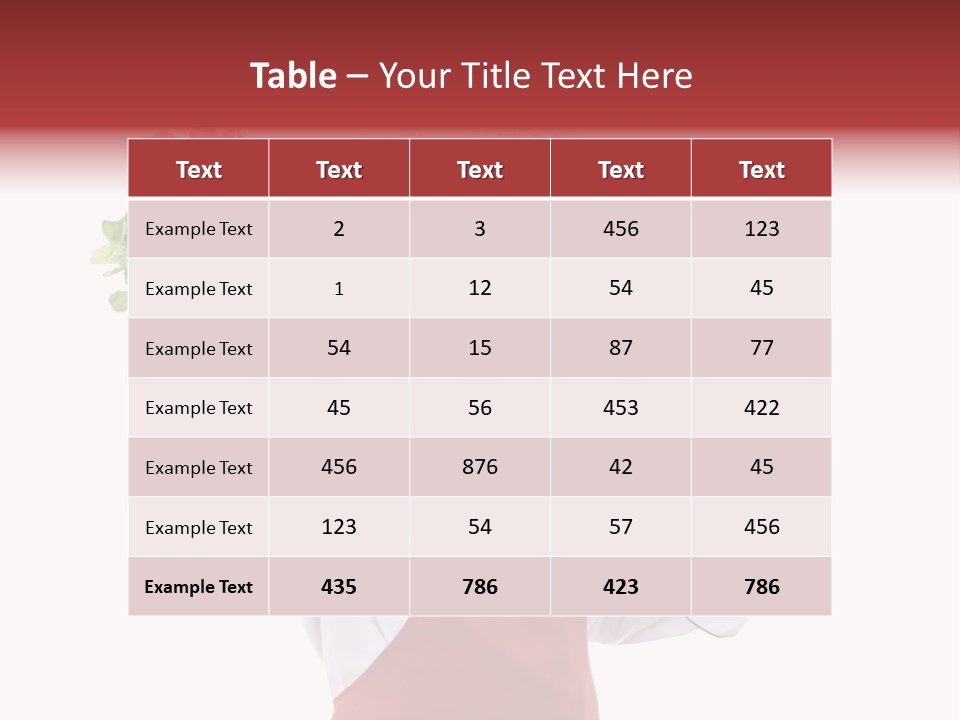 Table – Your Title Text Here

| Text | Text | Text | Text | Text |
|---|---|---|---|---|
| Example Text | 2 | 3 | 456 | 123 |
| Example Text | 1 | 12 | 54 | 45 |
| Example Text | 54 | 15 | 87 | 77 |
| Example Text | 45 | 56 | 453 | 422 |
| Example Text | 456 | 876 | 42 | 45 |
| Example Text | 123 | 54 | 57 | 456 |
| Example Text | 435 | 786 | 423 | 786 |